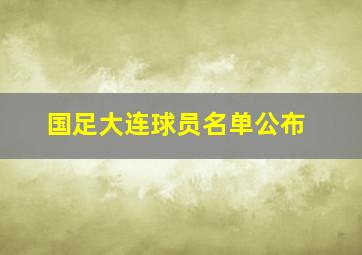 国足大连球员名单公布